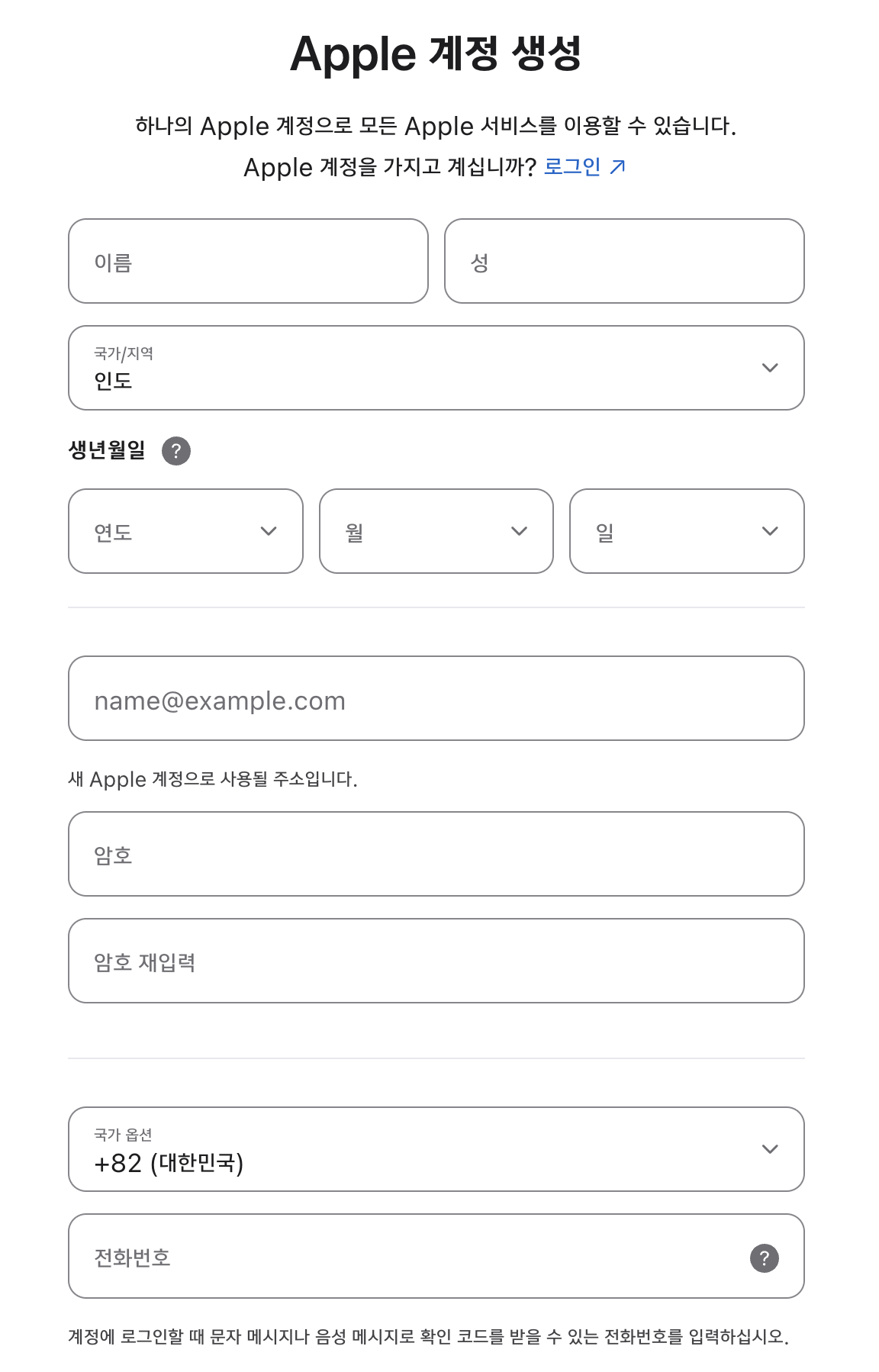 Apple 계정 생성

하나의 Apple 계정으로 모든 Apple 서비스를 이용할 수 있습니다.
Apple 계정을 가지고 계십니까? 로그인 ↗

이름

성

국가/지역
인도

생년월일 ?

연도

월

일

name@example.com

새 Apple 계정으로 사용될 주소입니다.

암호

암호 재입력

국가 옵션
+82 (대한민국)

전화번호 ?

계정에 로그인할 때 문자 메시지나 음성 메시지로 확인 코드를 받을 수 있는 전화번호를 입력하십시오.